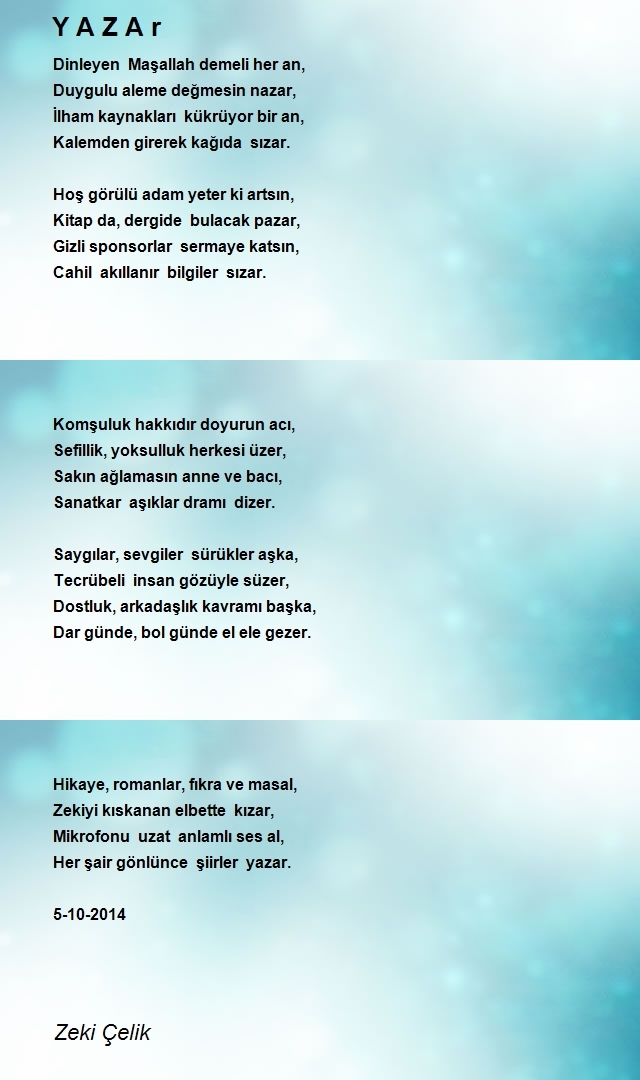 Y A Z A r

Dinleyen Maşallah demeli her an,
Duygulu aleme değmesin nazar,
İlham kaynakları kükrüyor bir an,
Kalemden girerek kağıda sızar.

Hoş görülü adam yeter ki artsın,
Kitap da, dergide bulacak pazar,
Gizli sponsorlar sermaye katsın,
Cahil akıllanır bilgiler sızar.

Komşuluk hakkıdır doyurun acı,
Sefillik, yoksulluk herkesi üzer,
Sakın ağlamasın anne ve bacı,
Sanatkar aşıklar dramı dizer.

Saygılar, sevgiler sürükler aşka,
Tecrübeli insan gözüyle süzer,
Dostluk, arkadaşlık kavramı başka,
Dar günde, bol günde el ele gezer.

Hikaye, romanlar, fıkra ve masal,
Zekiyi kıskanan elbette kızar,
Mikrofonu uzat anlamlı ses al,
Her şair gönlünce şiirler yazar.

5-10-2014

Zeki Çelik